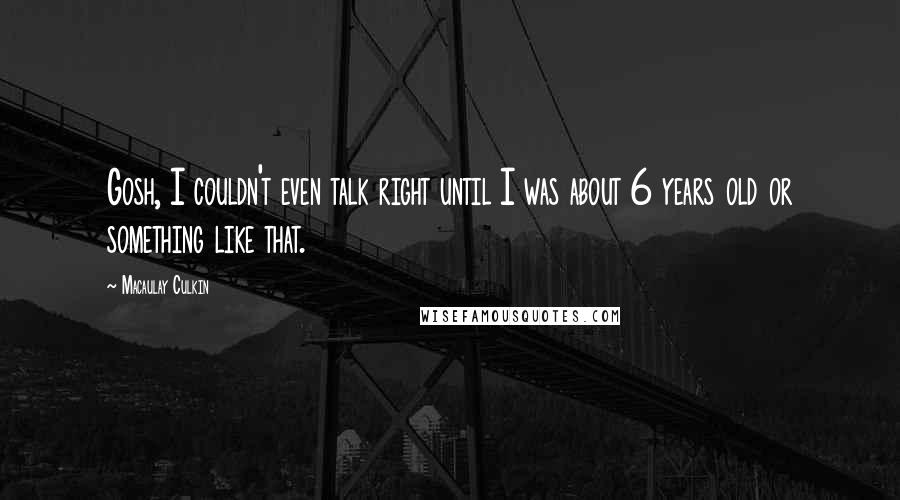 Gosh, I couldn't even talk right until I was about 6 years old or something like that.

~ Macaulay Culkin

WISEFAMOUSQUOTES.COM